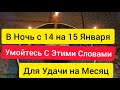 В Ночь с 14 на 15 Января

Умойтесь С Этими Словами

Для Удачи на Месяц